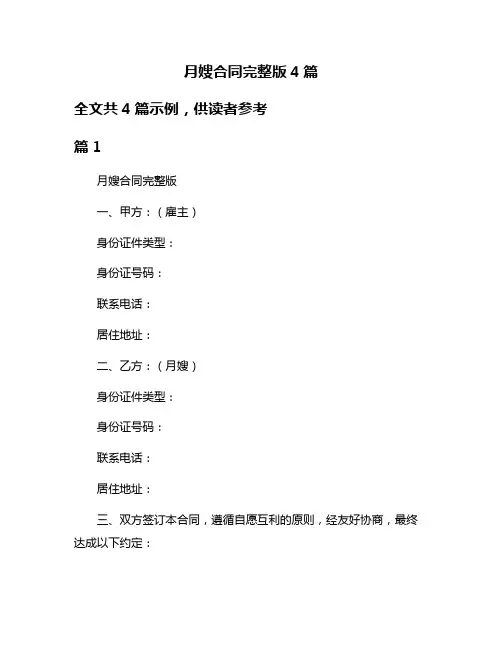 月嫂合同完整版 4 篇

全文共 4 篇示例，供读者参考

篇 1

月嫂合同完整版

一、甲方：（雇主）

身份证件类型：

身份证号码：

联系电话：

居住地址：

二、乙方：（月嫂）

身份证件类型：

身份证号码：

联系电话：

居住地址：

三、双方签订本合同，遵循自愿互利的原则，经友好协商，最终达成以下约定：